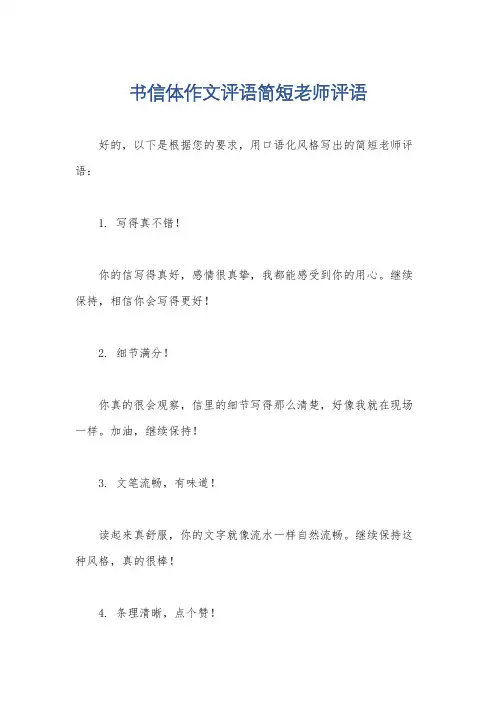 书信体作文评语简短老师评语

好的，以下是根据您的要求，用口语化风格写出的简短老师评语：

1. 写得真不错！

你的信写得真好，感情很真挚，我都能感受到你的用心。继续保持，相信你会写得更好！

2. 细节满分！

你真的很会观察，信里的细节写得那么清楚，好像我就在现场一样。加油，继续保持！

3. 文笔流畅，有味道！

读起来真舒服，你的文字就像流水一样自然流畅。继续保持这种风格，真的很棒！

4. 条理清晰，点个赞！